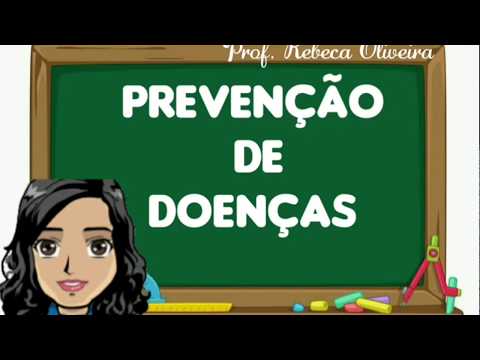 Prof. Rebeca Oliveira

PREVENÇÃO DE DOENÇAS